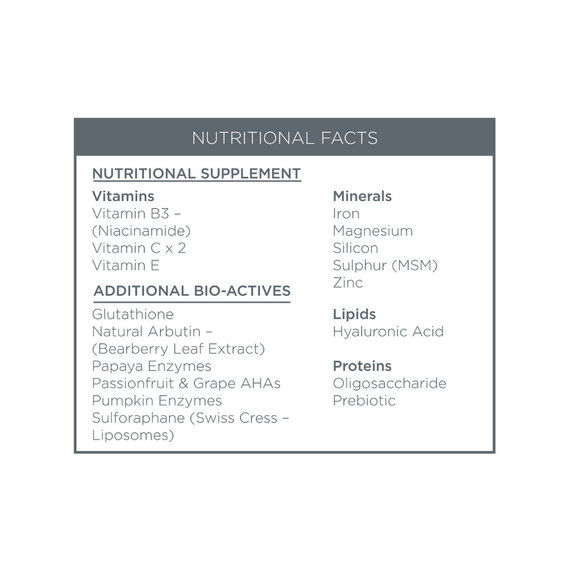 NUTRITIONAL FACTS

NUTRITIONAL SUPPLEMENT

Vitamins
Vitamin B3 –
(Niacinamide)
Vitamin C x 2
Vitamin E

ADDITIONAL BIO-ACTIVES
Glutathione
Natural Arbutin –
(Bearberry Leaf Extract)
Papaya Enzymes
Passionfruit & Grape AHAs
Pumpkin Enzymes
Sulforaphane (Swiss Cress –
Liposomes)

Minerals
Iron
Magnesium
Silicon
Sulphur (MSM)
Zinc

Lipids
Hyaluronic Acid

Proteins
Oligosaccharide
Prebiotic